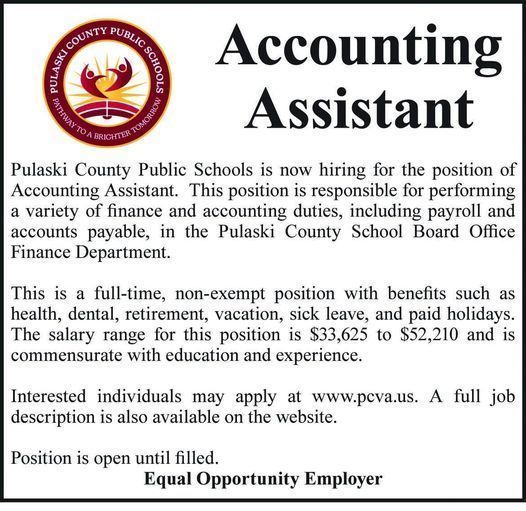 PULASKI COUNTY PUBLIC SCHOOLS
PATHWAY TO A BRIGHTER TOMORROW

Accounting Assistant

Pulaski County Public Schools is now hiring for the position of Accounting Assistant. This position is responsible for performing a variety of finance and accounting duties, including payroll and accounts payable, in the Pulaski County School Board Office Finance Department.

This is a full-time, non-exempt position with benefits such as health, dental, retirement, vacation, sick leave, and paid holidays. The salary range for this position is \$33,625 to \$52,210 and is commensurate with education and experience.

Interested individuals may apply at www.pcva.us. A full job description is also available on the website.

Position is open until filled.
Equal Opportunity Employer